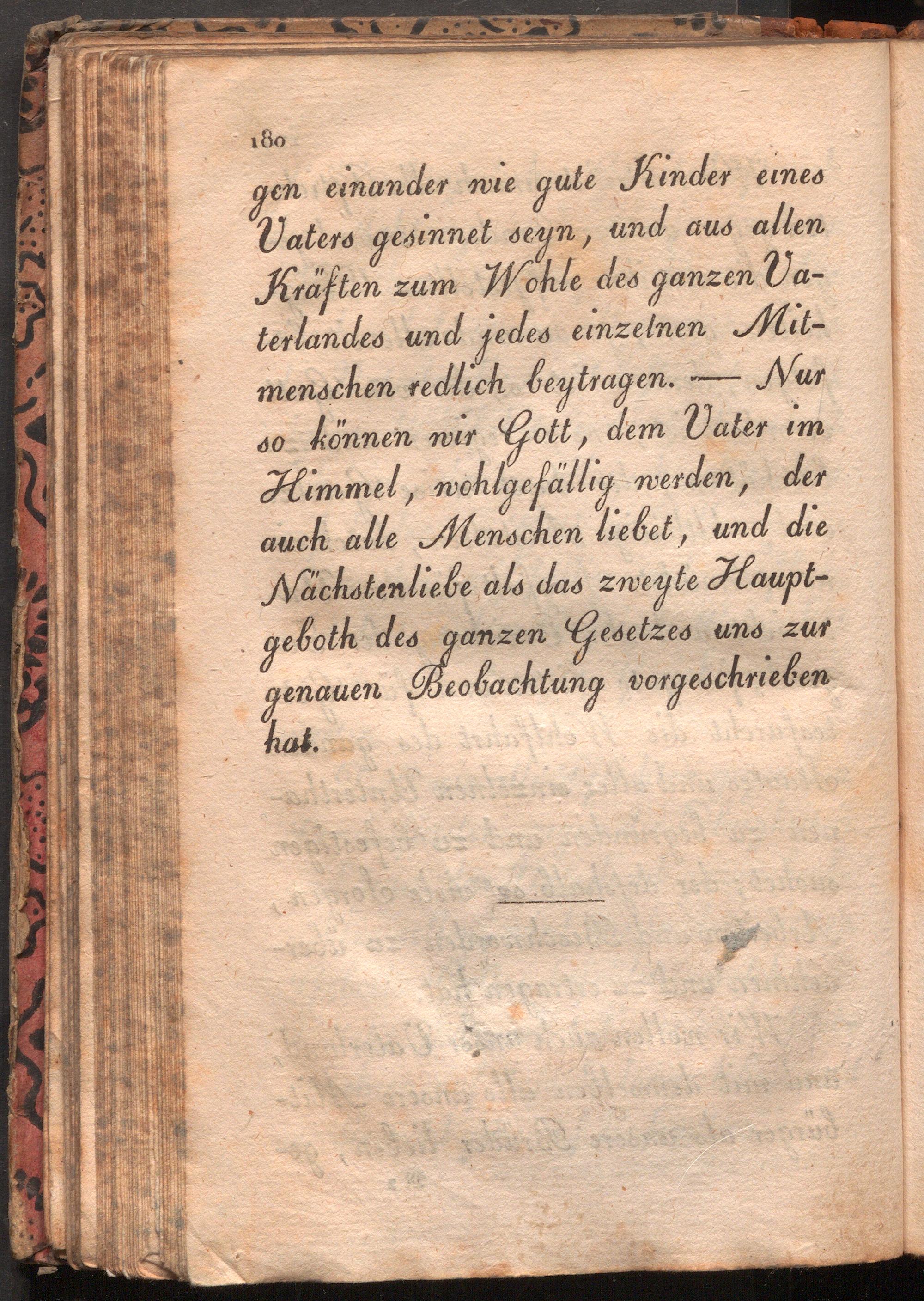 180

gen einander wie gute Kinder eines Vaters gesinnet seyn, und aus allen Kräften zum Wohle des ganzen Vaterlandes und jedes einzelnen Mitmenschen redlich beytragen. — Nur so können wir Gott, dem Vater im Himmel, wohlgefällig werden, der auch alle Menschen liebet, und die Nächstenliebe als das zweyte Hauptgeboth des ganzen Gesetzes uns zur genauen Beobachtung vorgeschrieben hat.